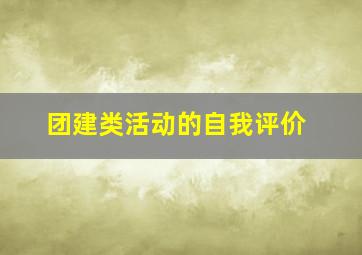 团建类活动的自我评价